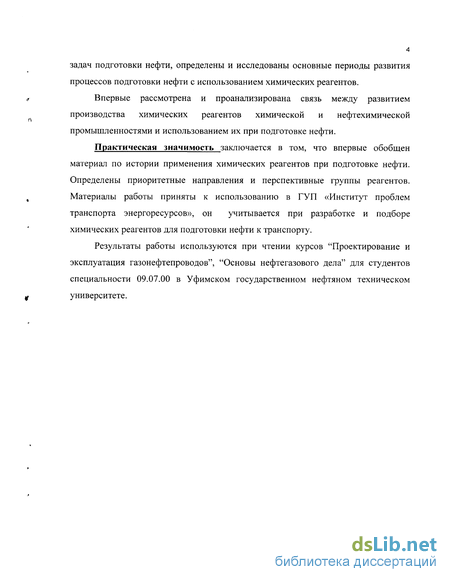 4

задач подготовки нефти, определены и исследованы основные периоды развития процессов подготовки нефти с использованием химических реагентов.

Впервые рассмотрена и проанализирована связь между развитием производства химических реагентов химической и нефтехимической промышленностями и использованием их при подготовке нефти.

Практическая значимость заключается в том, что впервые обобщен материал по истории применения химических реагентов при подготовке нефти. Определены приоритетные направления и перспективные группы реагентов. Материалы работы приняты к использованию в ГУП «Институт проблем транспорта энергоресурсов», он учитывается при разработке и подборе химических реагентов для подготовки нефти к транспорту.

Результаты работы используются при чтении курсов "Проектирование и эксплуатация газонефтепроводов", "Основы нефтегазового дела" для студентов специальности 09.07.00 в Уфимском государственном нефтяном техническом университете.

dsLib.net
библиотека диссертаций